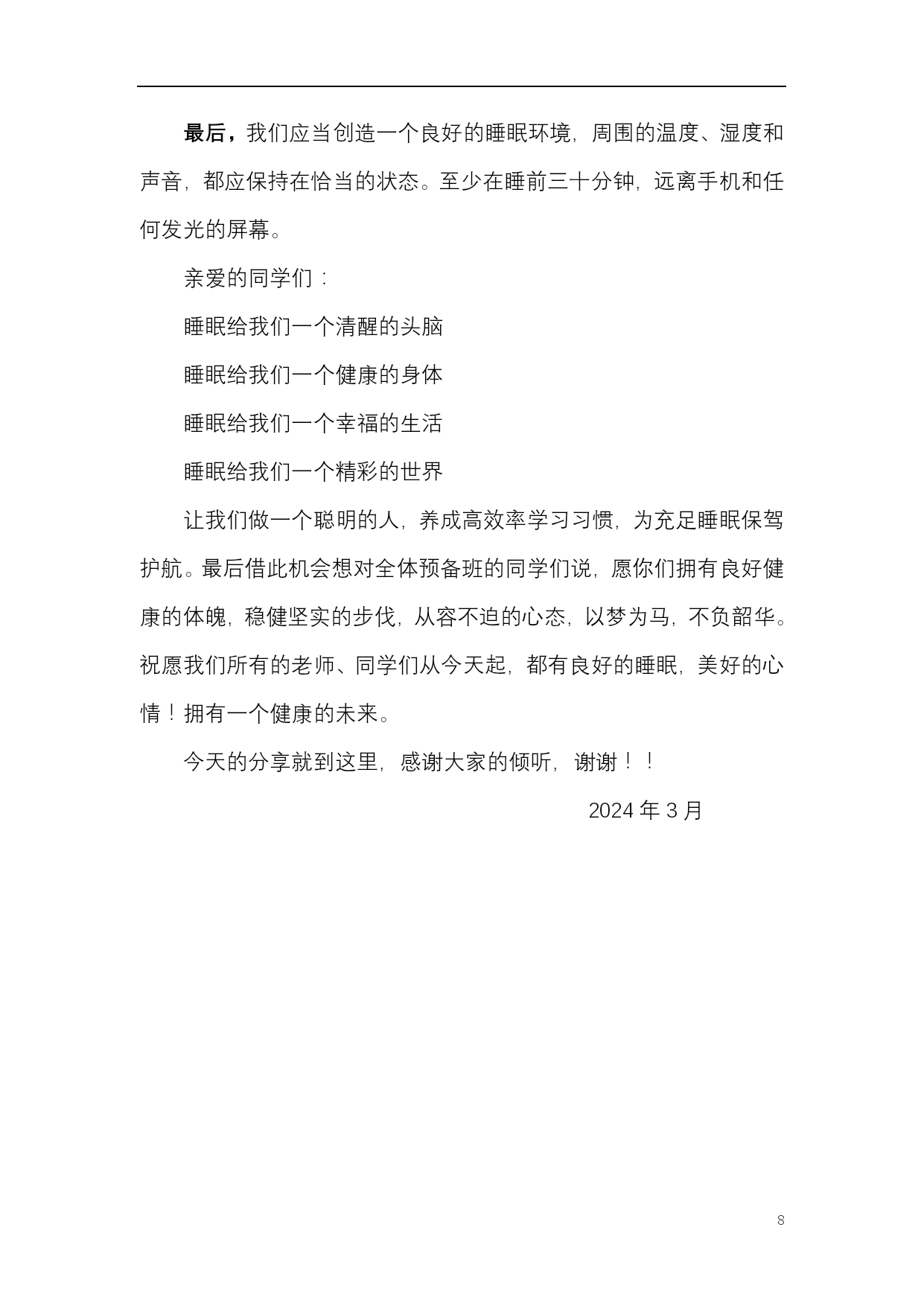 最后，我们应当创造一个良好的睡眠环境，周围的温度、湿度和声音，都应保持在恰当的状态。至少在睡前三十分钟，远离手机和任何发光的屏幕。

亲爱的同学们：

睡眠给我们一个清醒的头脑

睡眠给我们一个健康的身体

睡眠给我们一个幸福的生活

睡眠给我们一个精彩的世界

让我们做一个聪明的人，养成高效率学习习惯，为充足睡眠保驾护航。最后借此机会想对全体预备班的同学们说，愿你们拥有良好健康的体魄，稳健坚实的步伐，从容不迫的心态，以梦为马，不负韶华。祝愿我们所有的老师、同学们从今天起，都有良好的睡眠，美好的心情！拥有一个健康的未来。

今天的分享就到这里，感谢大家的倾听，谢谢！！

2024 年 3 月

8